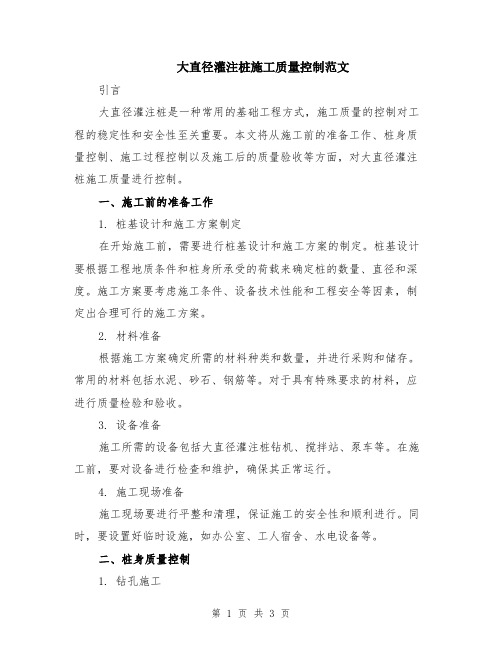 大直径灌注桩施工质量控制范文

引言

大直径灌注桩是一种常用的基础工程方式，施工质量的控制对工程的稳定性和安全性至关重要。本文将从施工前的准备工作、桩身质量控制、施工过程控制以及施工后的质量验收等方面，对大直径灌注桩施工质量进行控制。

一、施工前的准备工作

1. 桩基设计和施工方案制定

在开始施工前，需要进行桩基设计和施工方案的制定。桩基设计要根据工程地质条件和桩身所承受的荷载来确定桩的数量、直径和深度。施工方案要考虑施工条件、设备技术性能和工程安全等因素，制定出合理可行的施工方案。

2. 材料准备

根据施工方案确定所需的材料种类和数量，并进行采购和储存。常用的材料包括水泥、砂石、钢筋等。对于具有特殊要求的材料，应进行质量检验和验收。

3. 设备准备

施工所需的设备包括大直径灌注桩钻机、搅拌站、泵车等。在施工前，要对设备进行检查和维护，确保其正常运行。

4. 施工现场准备

施工现场要进行平整和清理，保证施工的安全性和顺利进行。同时，要设置好临时设施，如办公室、工人宿舍、水电设备等。

二、桩身质量控制

1. 钻孔施工

第 1 页 共 3 页